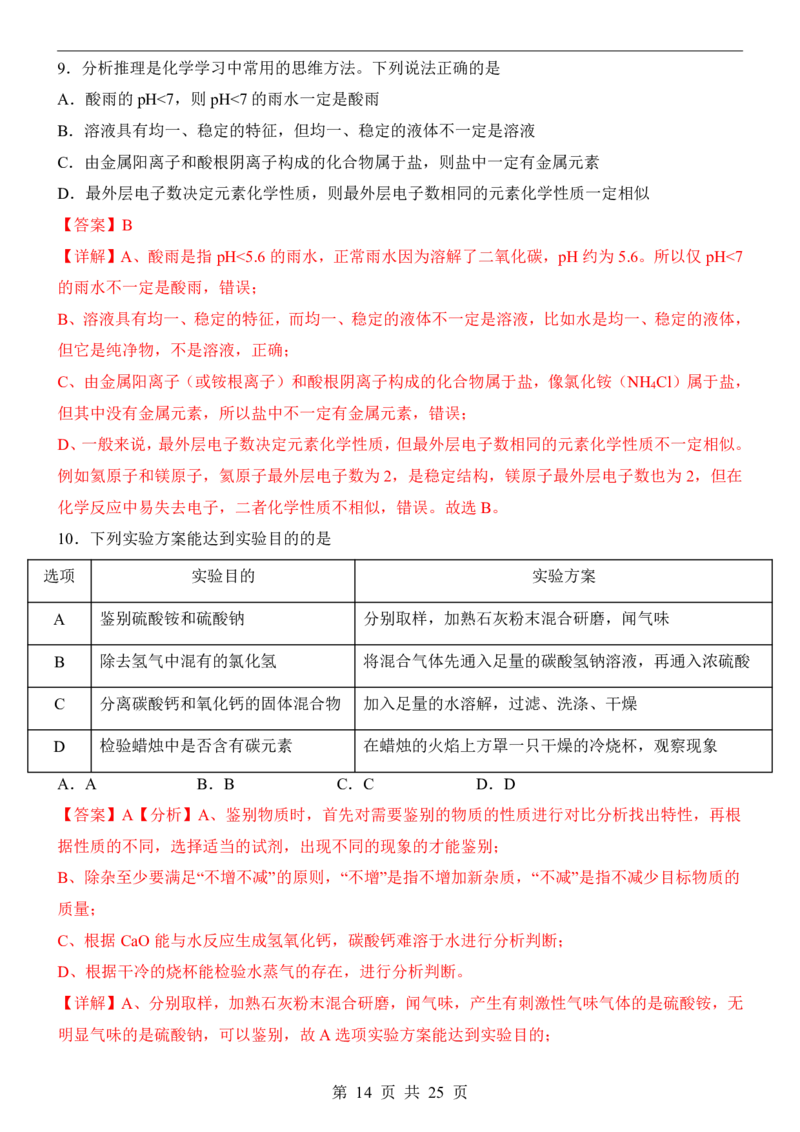 9．分析推理是化学学习中常用的思维方法。下列说法正确的是

A．酸雨的pH<7，则pH<7的雨水一定是酸雨

B．溶液具有均一、稳定的特征，但均一、稳定的液体不一定是溶液

C．由金属阳离子和酸根阴离子构成的化合物属于盐，则盐中一定有金属元素

D．最外层电子数决定元素化学性质，则最外层电子数相同的元素化学性质一定相似

【答案】B

【详解】A、酸雨是指pH<5.6的雨水，正常雨水因为溶解了二氧化碳，pH约为5.6。所以仅pH<7的雨水不一定是酸雨，错误；

B、溶液具有均一、稳定的特征，而均一、稳定的液体不一定是溶液，比如水是均一、稳定的液体，但它是纯净物，不是溶液，正确；

C、由金属阳离子（或铵根离子）和酸根阴离子构成的化合物属于盐，像氯化铵（$NH_4Cl$）属于盐，但其中没有金属元素，所以盐中不一定有金属元素，错误；

D、一般来说，最外层电子数决定元素化学性质，但最外层电子数相同的元素化学性质不一定相似。例如氦原子和镁原子，氦原子最外层电子数为2，是稳定结构，镁原子最外层电子数也为2，但在化学反应中易失去电子，二者化学性质不相似，错误。故选B。

10．下列实验方案能达到实验目的的是

| 选项 | 实验目的 | 实验方案 |
|---|---|---|
| A | 鉴别硫酸铵和硫酸钠 | 分别取样，加熟石灰粉末混合研磨，闻气味 |
| B | 除去氢气中混有的氯化氢 | 将混合气体先通入足量的碳酸氢钠溶液，再通入浓硫酸 |
| C | 分离碳酸钙和氧化钙的固体混合物 | 加入足量的水溶解，过滤、洗涤、干燥 |
| D | 检验蜡烛中是否含有碳元素 | 在蜡烛的火焰上方罩一只干燥的冷烧杯，观察现象 |

A．A B．B C．C D．D

【答案】A【分析】A、鉴别物质时，首先对需要鉴别的物质的性质进行对比分析找出特性，再根据性质的不同，选择适当的试剂，出现不同的现象的才能鉴别；

B、除杂至少要满足“不增不减”的原则，“不增”是指不增加新杂质，“不减”是指不减少目标物质的质量；

C、根据CaO能与水反应生成氢氧化钙，碳酸钙难溶于水进行分析判断；

D、根据干冷的烧杯能检验水蒸气的存在，进行分析判断。

【详解】A、分别取样，加熟石灰粉末混合研磨，闻气味，产生有刺激性气味气体的是硫酸铵，无明显气味的是硫酸钠，可以鉴别，故A选项实验方案能达到实验目的；

第14页 共25页